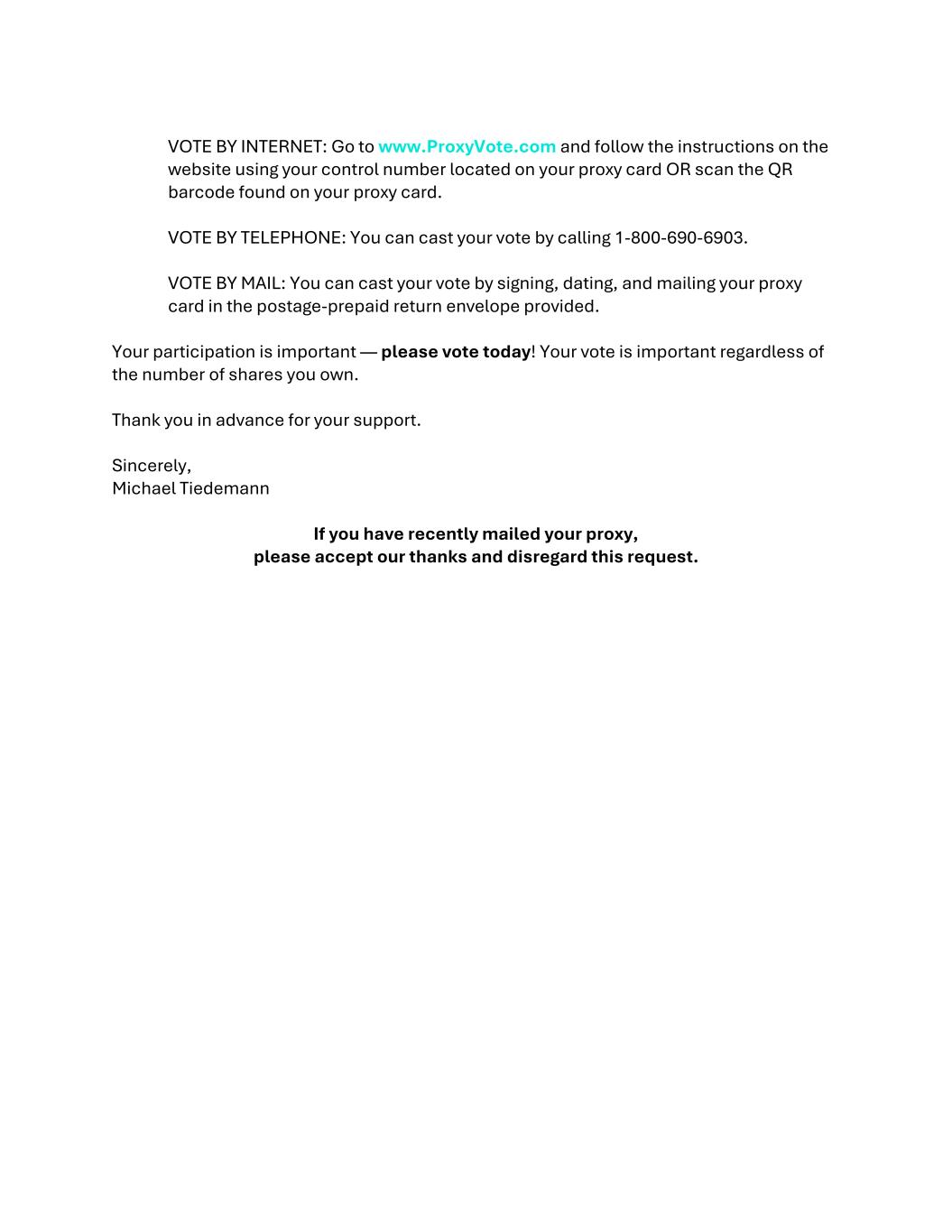 VOTE BY INTERNET: Go to www.ProxyVote.com and follow the instructions on the website using your control number located on your proxy card OR scan the QR barcode found on your proxy card.

VOTE BY TELEPHONE: You can cast your vote by calling 1-800-690-6903.

VOTE BY MAIL: You can cast your vote by signing, dating, and mailing your proxy card in the postage-prepaid return envelope provided.

Your participation is important — please vote today! Your vote is important regardless of the number of shares you own.

Thank you in advance for your support.

Sincerely,
Michael Tiedemann

If you have recently mailed your proxy,
please accept our thanks and disregard this request.